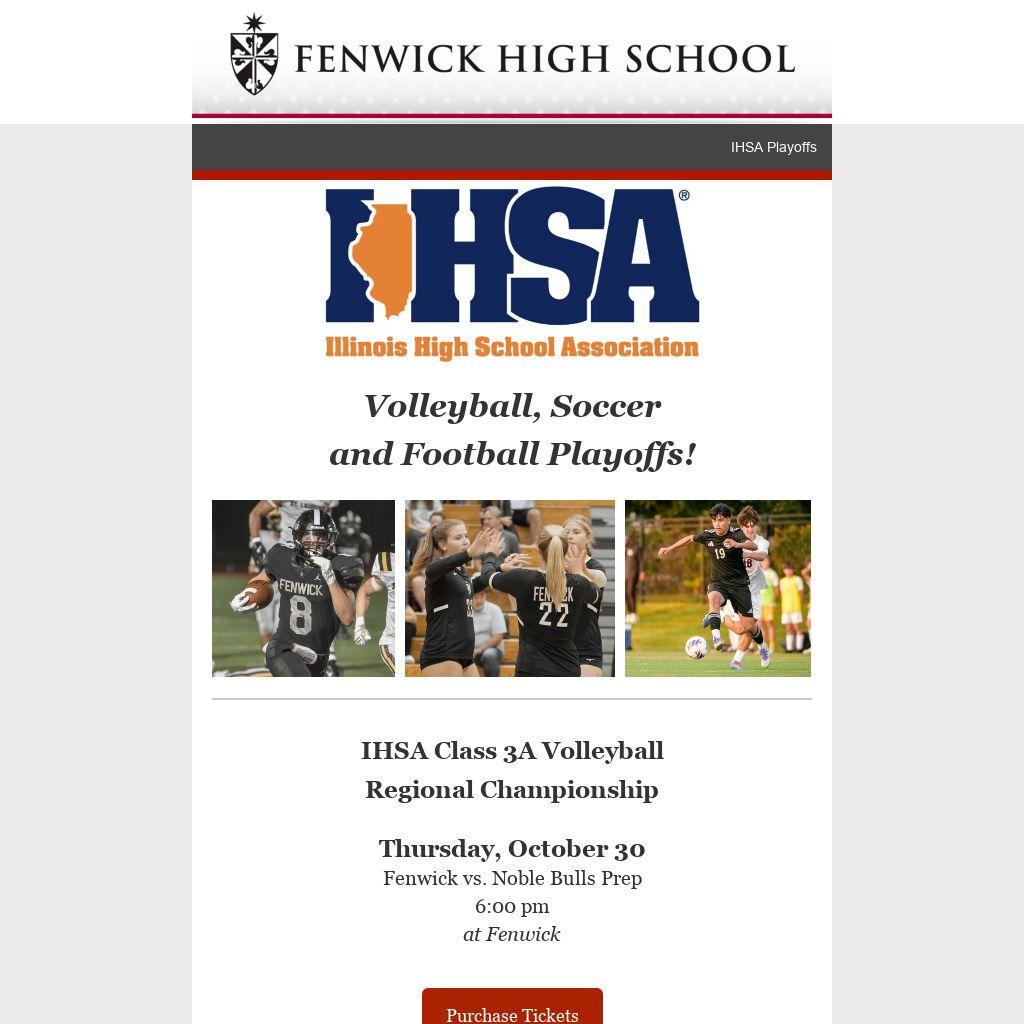 FENWICK HIGH SCHOOL

IHSA Playoffs

IHSA®
Illinois High School Association

Volleyball, Soccer and Football Playoffs!

FENWICK 8
FENWICK 22
19

IHSA Class 3A Volleyball Regional Championship

Thursday, October 30
Fenwick vs. Noble Bulls Prep
6:00 pm
at Fenwick

Purchase Tickets